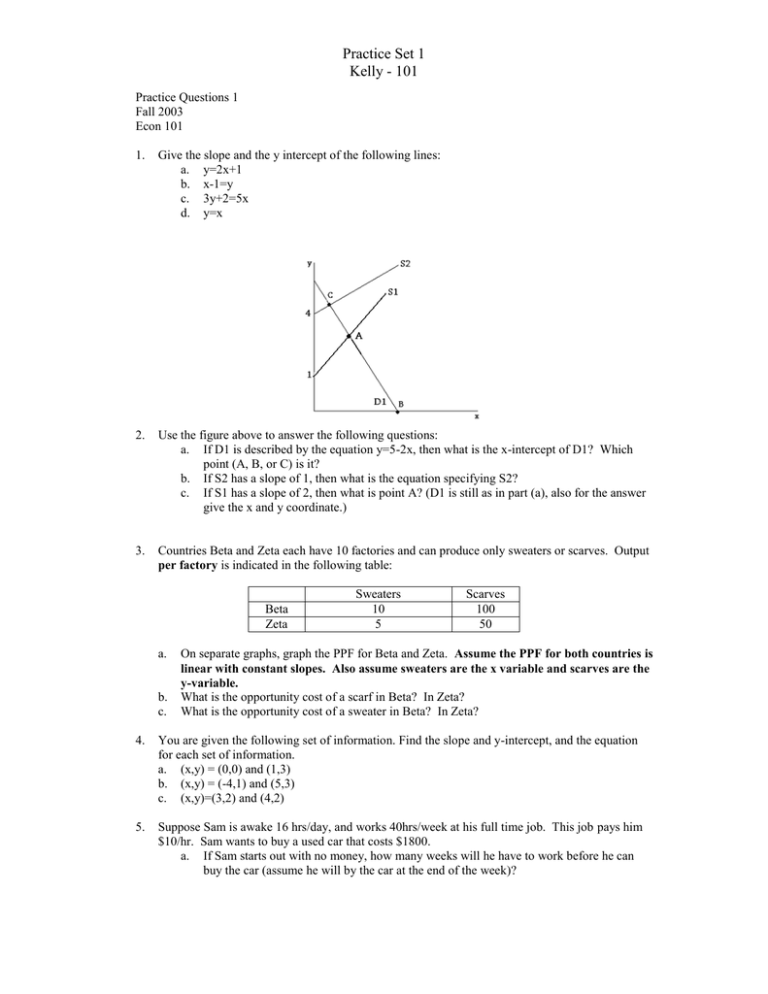 Practice Set 1
Kelly - 101

Practice Questions 1
Fall 2003
Econ 101

1. Give the slope and the y intercept of the following lines:
a. y=2x+1
b. x-1=y
c. 3y+2=5x
d. y=x

y
S2
C
S1
4
A
1
D1
B
x

2. Use the figure above to answer the following questions:
a. If D1 is described by the equation y=5-2x, then what is the x-intercept of D1? Which point (A, B, or C) is it?
b. If S2 has a slope of 1, then what is the equation specifying S2?
c. If S1 has a slope of 2, then what is point A? (D1 is still as in part (a), also for the answer give the x and y coordinate.)

3. Countries Beta and Zeta each have 10 factories and can produce only sweaters or scarves. Output **per factory** is indicated in the following table:

| | Sweaters | Scarves |
|---|---|---|
| Beta | 10 | 100 |
| Zeta | 5 | 50 |

a. On separate graphs, graph the PPF for Beta and Zeta. **Assume the PPF for both countries is linear with constant slopes. Also assume sweaters are the x variable and scarves are the y-variable.**
b. What is the opportunity cost of a scarf in Beta? In Zeta?
c. What is the opportunity cost of a sweater in Beta? In Zeta?

4. You are given the following set of information. Find the slope and y-intercept, and the equation for each set of information.
a. (x,y) = (0,0) and (1,3)
b. (x,y) = (-4,1) and (5,3)
c. (x,y)=(3,2) and (4,2)

5. Suppose Sam is awake 16 hrs/day, and works 40hrs/week at his full time job. This job pays him $10/hr. Sam wants to buy a used car that costs $1800.
a. If Sam starts out with no money, how many weeks will he have to work before he can buy the car (assume he will by the car at the end of the week)?